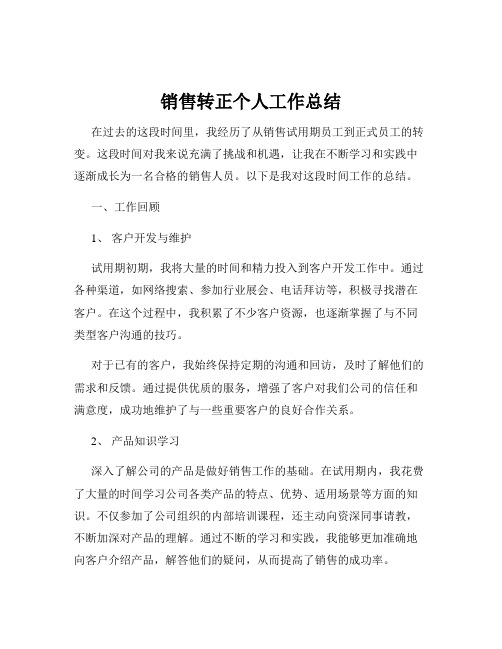 销售转正个人工作总结

在过去的这段时间里，我经历了从销售试用期员工到正式员工的转变。这段时间对我来说充满了挑战和机遇，让我在不断学习和实践中逐渐成长为一名合格的销售人员。以下是我对这段时间工作的总结。

一、工作回顾

1、 客户开发与维护

试用期初期，我将大量的时间和精力投入到客户开发工作中。通过各种渠道，如网络搜索、参加行业展会、电话拜访等，积极寻找潜在客户。在这个过程中，我积累了不少客户资源，也逐渐掌握了与不同类型客户沟通的技巧。

对于已有的客户，我始终保持定期的沟通和回访，及时了解他们的需求和反馈。通过提供优质的服务，增强了客户对我们公司的信任和满意度，成功地维护了与一些重要客户的良好合作关系。

2、 产品知识学习

深入了解公司的产品是做好销售工作的基础。在试用期内，我花费了大量的时间学习公司各类产品的特点、优势、适用场景等方面的知识。不仅参加了公司组织的内部培训课程，还主动向资深同事请教，不断加深对产品的理解。通过不断的学习和实践，我能够更加准确地向客户介绍产品，解答他们的疑问，从而提高了销售的成功率。